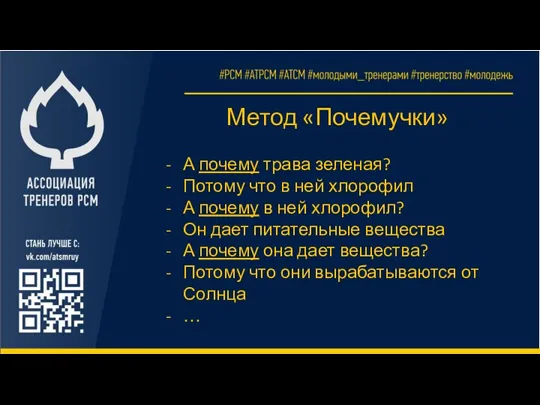 АССОЦИАЦИЯ ТРЕНЕРОВ РСМ

СТАНЬ ЛУЧШЕ С:
vk.com/atsmruy

#РСМ #АТРСМ #АТСМ #молодыми_тренерами #тренерство #молодежь

Метод «Почемучки»

- А почему трава зеленая?
- Потому что в ней хлорофил
- А почему в ней хлорофил?
- Он дает питательные вещества
- А почему она дает вещества?
- Потому что они вырабатываются от Солнца
- …